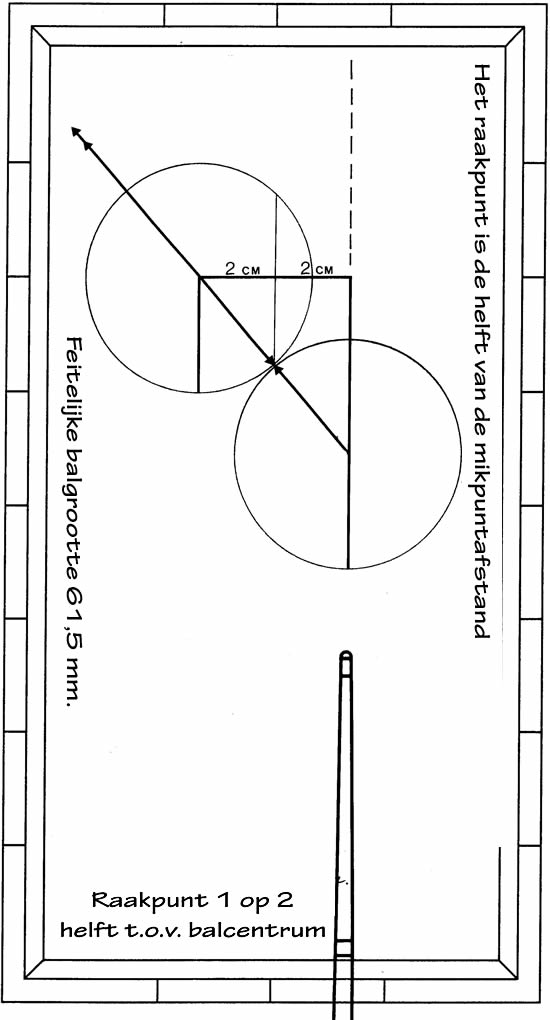 Het raakpunt is de helft van de mikpuntafstand

2 cm

2 cm

Feitelijke balgrootte 61,5 mm.

Raakpunt 1 op 2
helft t.o.v. balcentrum